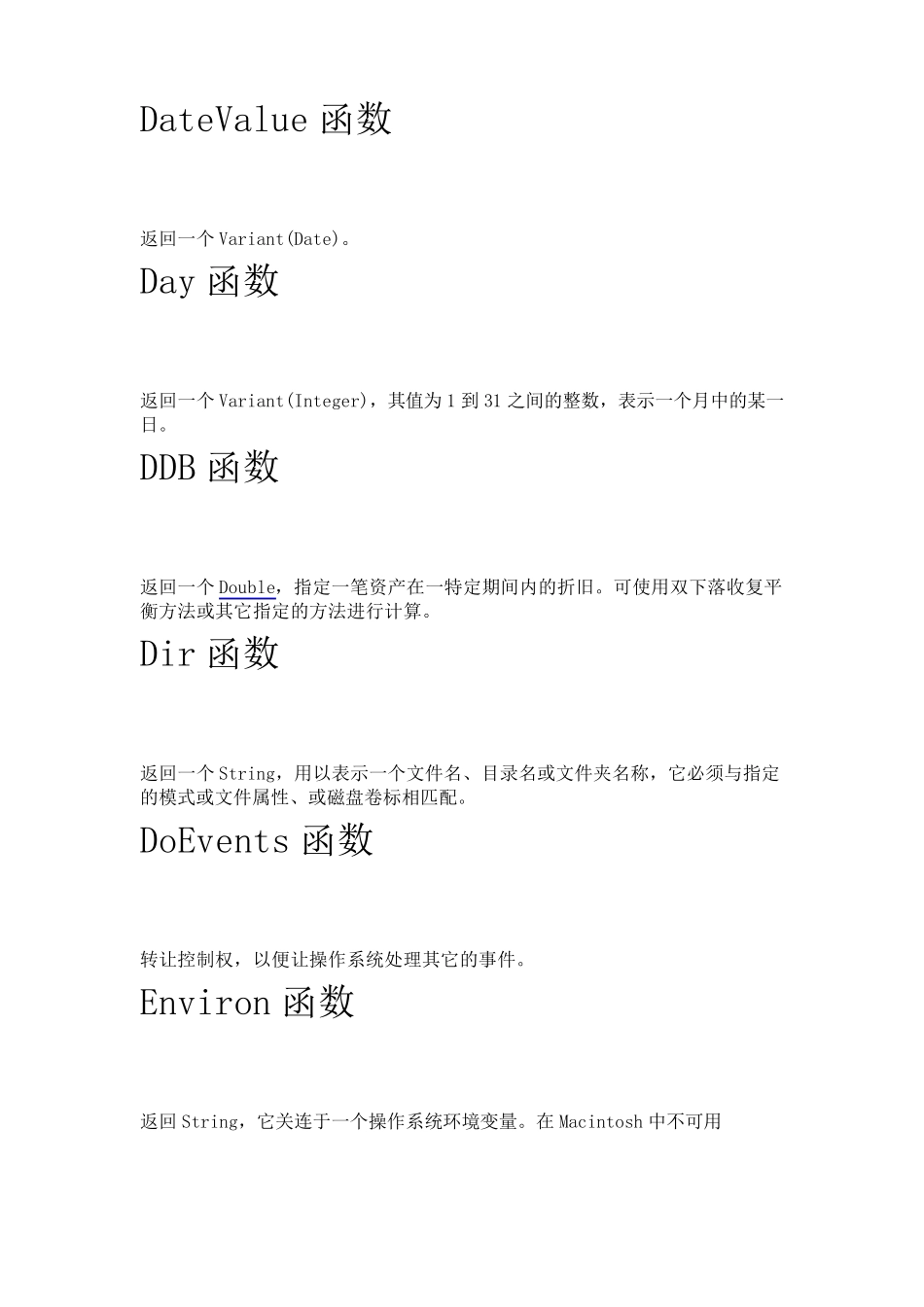 DateValue 函数

返回一个 Variant(Date)。

Day 函数

返回一个 Variant(Integer)，其值为 1 到 31 之间的整数，表示一个月中的某一日。

DDB 函数

返回一个 Double，指定一笔资产在一特定期间内的折旧。可使用双下落收复平衡方法或其它指定的方法进行计算。

Dir 函数

返回一个 String，用以表示一个文件名、目录名或文件夹名称，它必须与指定的模式或文件属性、或磁盘卷标相匹配。

DoEvents 函数

转让控制权，以便让操作系统处理其它的事件。

Environ 函数

返回 String，它关连于一个操作系统环境变量。在 Macintosh 中不可用